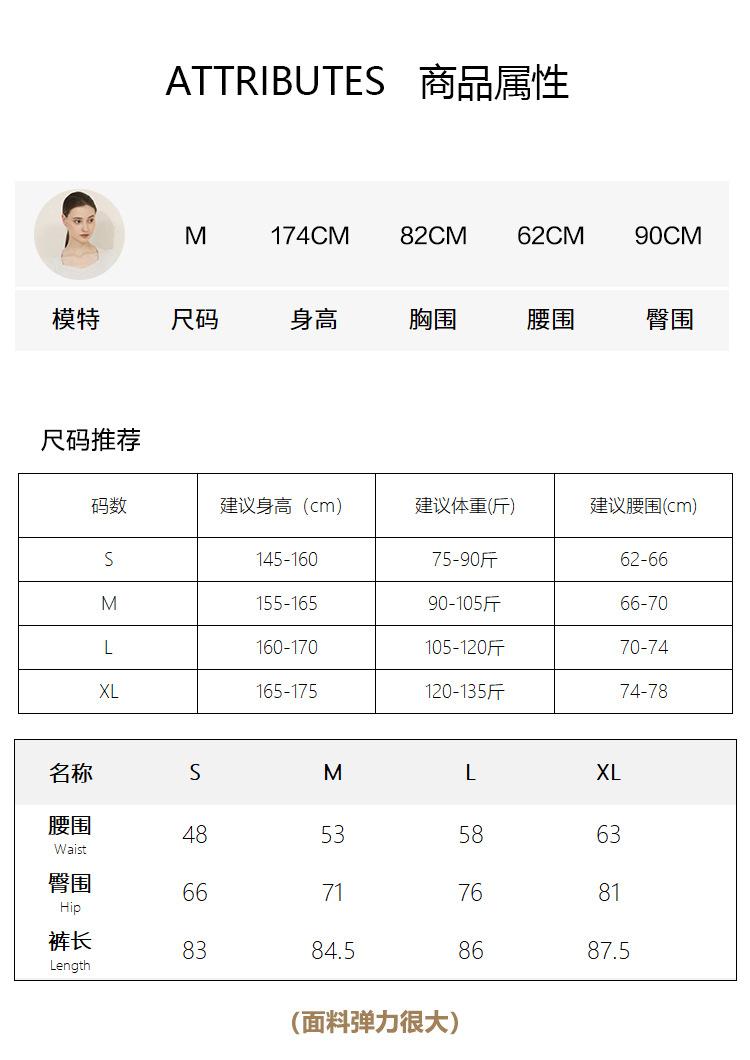 ATTRIBUTES 商品属性

| | M | 174CM | 82CM | 62CM | 90CM |
|---|---|---|---|---|---|
| 模特 | 尺码 | 身高 | 胸围 | 腰围 | 臀围 |

尺码推荐

| 码数 | 建议身高（cm） | 建议体重(斤) | 建议腰围(cm) |
|---|---|---|---|
| S | 145-160 | 75-90斤 | 62-66 |
| M | 155-165 | 90-105斤 | 66-70 |
| L | 160-170 | 105-120斤 | 70-74 |
| XL | 165-175 | 120-135斤 | 74-78 |

| 名称 | S | M | L | XL |
|---|---|---|---|---|
| 腰围 Waist | 48 | 53 | 58 | 63 |
| 臀围 Hip | 66 | 71 | 76 | 81 |
| 裤长 Length | 83 | 84.5 | 86 | 87.5 |

(面料弹力很大)